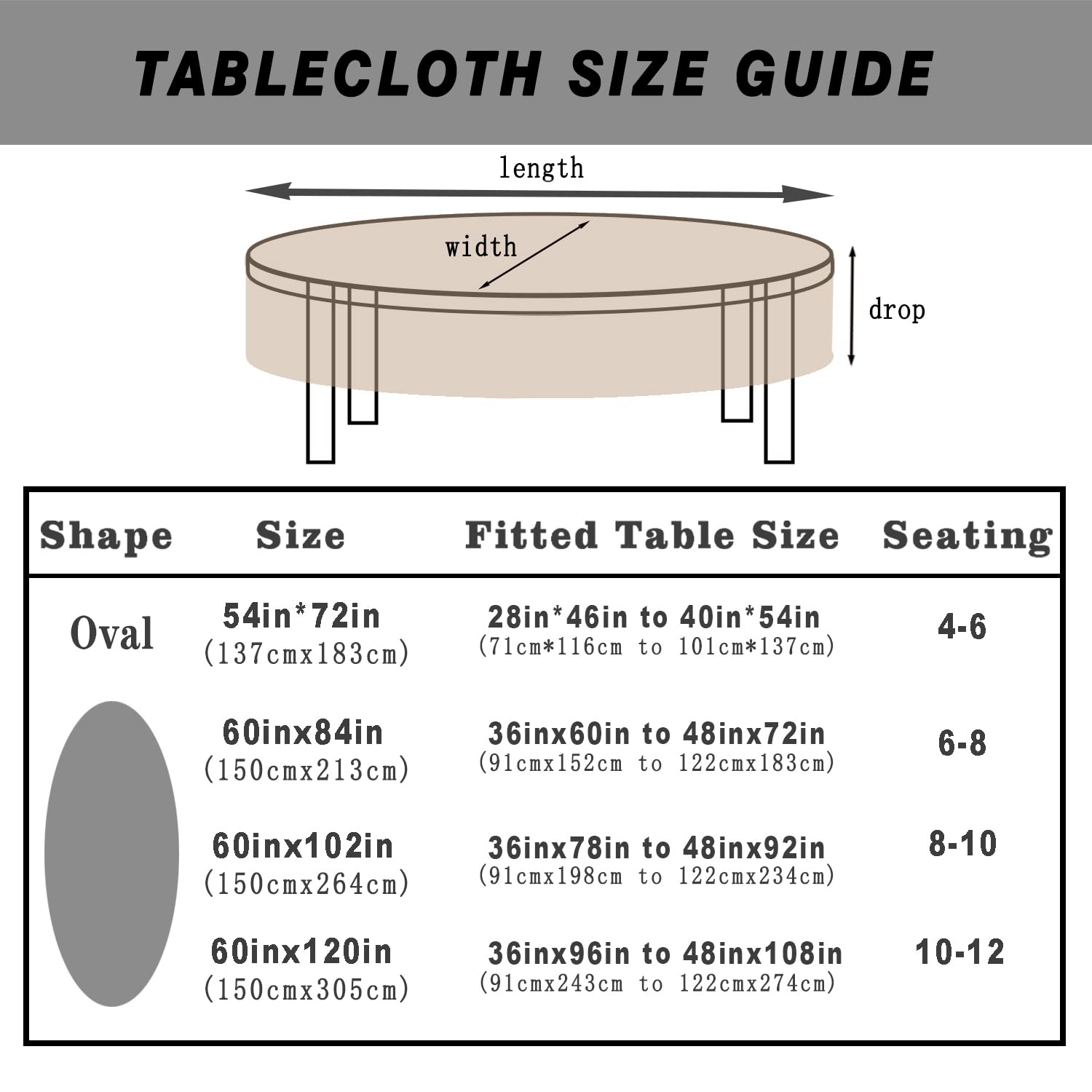 TABLECLOTH SIZE GUIDE

length

width

drop

| Shape | Size | Fitted Table Size | Seating |
|---|---|---|---|
| Oval | 54in*72in (137cmx183cm) | 28in*46in to 40in*54in (71cm*116cm to 101cm*137cm) | 4-6 |
| | 60inx84in (150cmx213cm) | 36inx60in to 48inx72in (91cmx152cm to 122cmx183cm) | 6-8 |
| | 60inx102in (150cmx264cm) | 36inx78in to 48inx92in (91cmx198cm to 122cmx234cm) | 8-10 |
| | 60inx120in (150cmx305cm) | 36inx96in to 48inx108in (91cmx243cm to 122cmx274cm) | 10-12 |